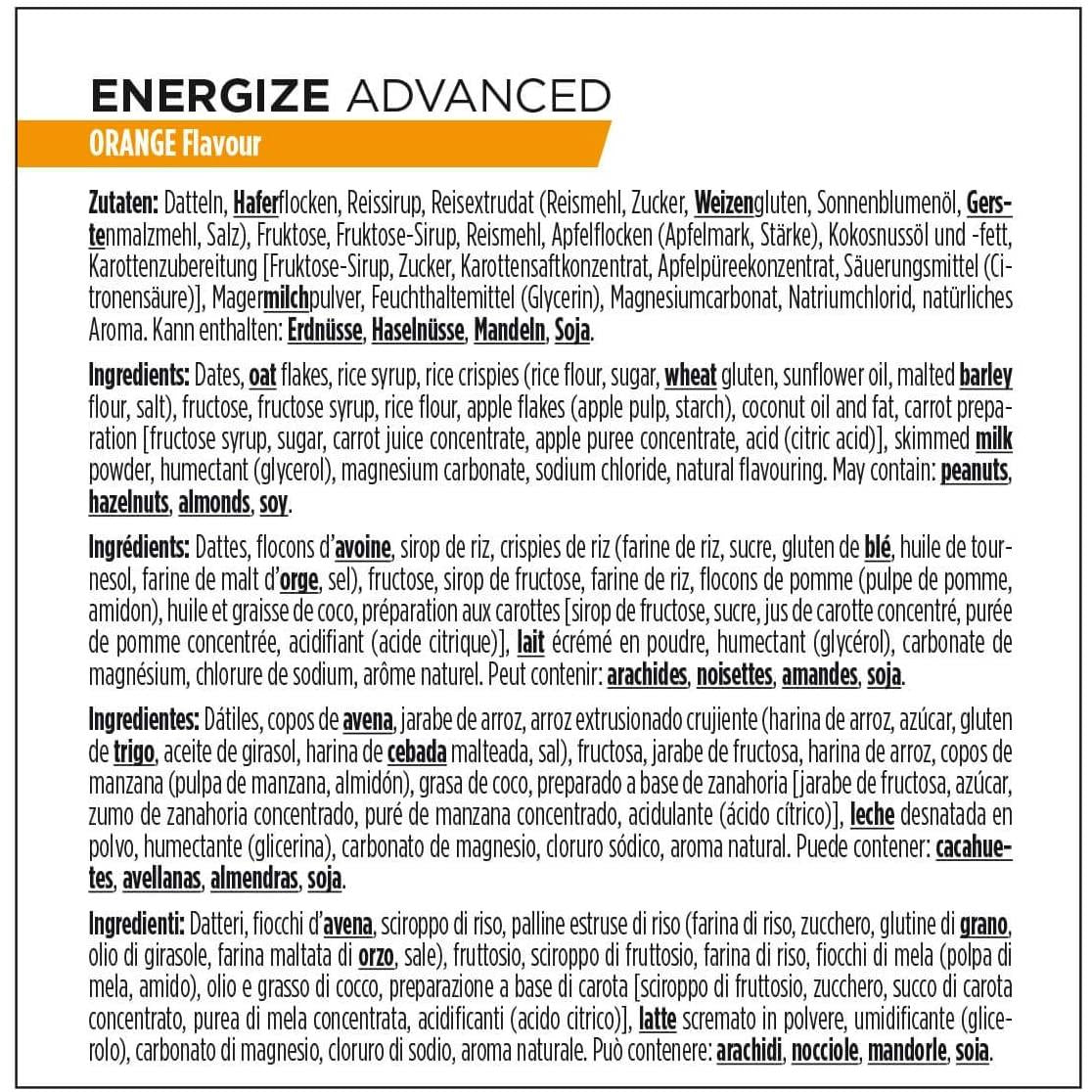 ENERGIZE ADVANCED
ORANGE Flavour

Zutaten: Datteln, Haferflocken, Reissirup, Reisextrudat (Reismehl, Zucker, Weizengluten, Sonnenblumenöl, Gerstenmalzmehl, Salz), Fruktose, Fruktose-Sirup, Reismehl, Apfelflocken (Apfelmark, Stärke), Kokosnussöl und -fett, Karottenzubereitung [Fruktose-Sirup, Zucker, Karottensaftkonzentrat, Apfelpüreekonzentrat, Säuerungsmittel (Citronensäure)], Magermilchpulver, Feuchthaltemittel (Glycerin), Magnesiumcarbonat, Natriumchlorid, natürliches Aroma. Kann enthalten: Erdnüsse, Haselnüsse, Mandeln, Soja.

Ingredients: Dates, oat flakes, rice syrup, rice crispies (rice flour, sugar, wheat gluten, sunflower oil, malted barley flour, salt), fructose, fructose syrup, rice flour, apple flakes (apple pulp, starch), coconut oil and fat, carrot preparation [fructose syrup, sugar, carrot juice concentrate, apple puree concentrate, acid (citric acid)], skimmed milk powder, humectant (glycerol), magnesium carbonate, sodium chloride, natural flavouring. May contain: peanuts, hazelnuts, almonds, soy.

Ingrédients: Dattes, flocons d'avoine, sirop de riz, crispies de riz (farine de riz, sucre, gluten de blé, huile de tournesol, farine de malt d'orge, sel), fructose, sirop de fructose, farine de riz, flocons de pomme (pulpe de pomme, amidon), huile et graisse de coco, préparation aux carottes [sirop de fructose, sucre, jus de carotte concentré, purée de pomme concentrée, acidifiant (acide citrique)], lait écrémé en poudre, humectant (glycérol), carbonate de magnésium, chlorure de sodium, arôme naturel. Peut contenir: arachides, noisettes, amandes, soja.

Ingredientes: Dátiles, copos de avena, jarabe de arroz, arroz extrusionado crujiente (harina de arroz, azúcar, gluten de trigo, aceite de girasol, harina de cebada malteada, sal), fructosa, jarabe de fructosa, harina de arroz, copos de manzana (pulpa de manzana, almidón), grasa de coco, preparado a base de zanahoria [jarabe de fructosa, azúcar, zumo de zanahoria concentrado, puré de manzana concentrado, acidulante (ácido cítrico)], leche desnatada en polvo, humectante (glicerina), carbonato de magnesio, cloruro sódico, aroma natural. Puede contener: cacahuetes, avellanas, almendras, soja.

Ingredienti: Datteri, fiocchi d'avena, sciroppo di riso, palline estruse di riso (farina di riso, zucchero, glutine di grano, olio di girasole, farina maltata di orzo, sale), fruttosio, sciroppo di fruttosio, farina di riso, fiocchi di mela (polpa di mela, amido), olio e grasso di cocco, preparazione a base di carota [sciroppo di fruttosio, zucchero, succo di carota concentrato, purea di mela concentrata, acidificanti (acido citrico)], latte scremato in polvere, umidificante (glicerolo), carbonato di magnesio, cloruro di sodio, aroma naturale. Può contenere: arachidi, nocciole, mandorle, soia.